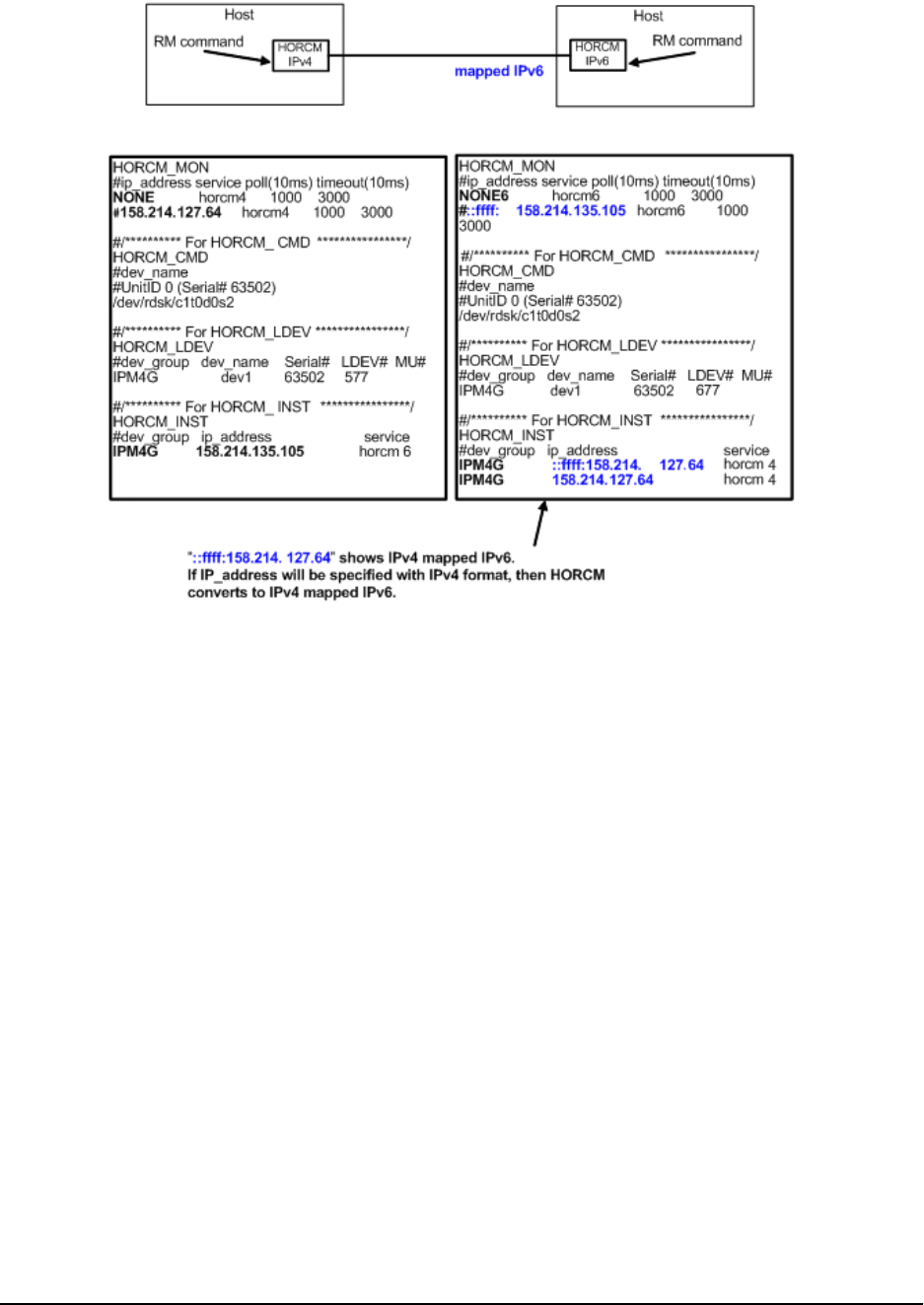 Host
RM command
HORCM IPv4

mapped IPv6

Host
HORCM IPv6
RM command

HORCM_MON
#ip_address service poll(10ms) timeout(10ms)
NONE horcm4 1000 3000
#158.214.127.64 horcm4 1000 3000

#/********** For HORCM_ CMD ****************/
HORCM_CMD
#dev_name
#UnitID 0 (Serial# 63502)
/dev/rdsk/c1t0d0s2

#/********** For HORCM_LDEV ****************/
HORCM_LDEV
#dev_group dev_name Serial# LDEV# MU#
IPM4G dev1 63502 577

#/********** For HORCM_ INST ****************/
HORCM_INST
#dev_group ip_address service
IPM4G 158.214.135.105 horcm 6

HORCM_MON
#ip_address service poll(10ms) timeout(10ms)
NONE6 horcm6 1000 3000
#::ffff: 158.214.135.105 horcm6 1000 3000

#/********** For HORCM_CMD ****************/
HORCM_CMD
#dev_name
#UnitID 0 (Serial# 63502)
/dev/rdsk/c1t0d0s2

#/********** For HORCM_LDEV ****************/
HORCM_LDEV
#dev_group dev_name Serial# LDEV# MU#
IPM4G dev1 63502 677

#/********** For HORCM_INST ****************/
HORCM_INST
#dev_group ip_address service
IPM4G ::ffff:158.214. 127.64 horcm 4
IPM4G 158.214.127.64 horcm 4

"::ffff:158.214. 127.64" shows IPv4 mapped IPv6.
If IP_address will be specified with IPv4 format, then HORCM converts to IPv4 mapped IPv6.